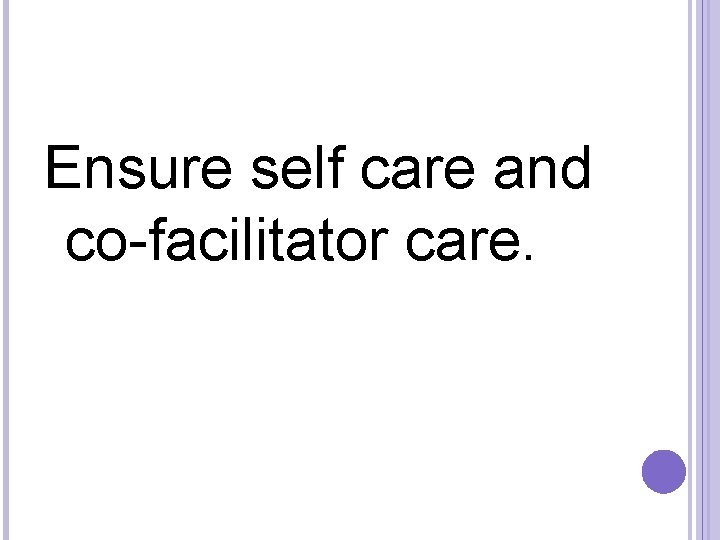 Ensure self care and co-facilitator care.